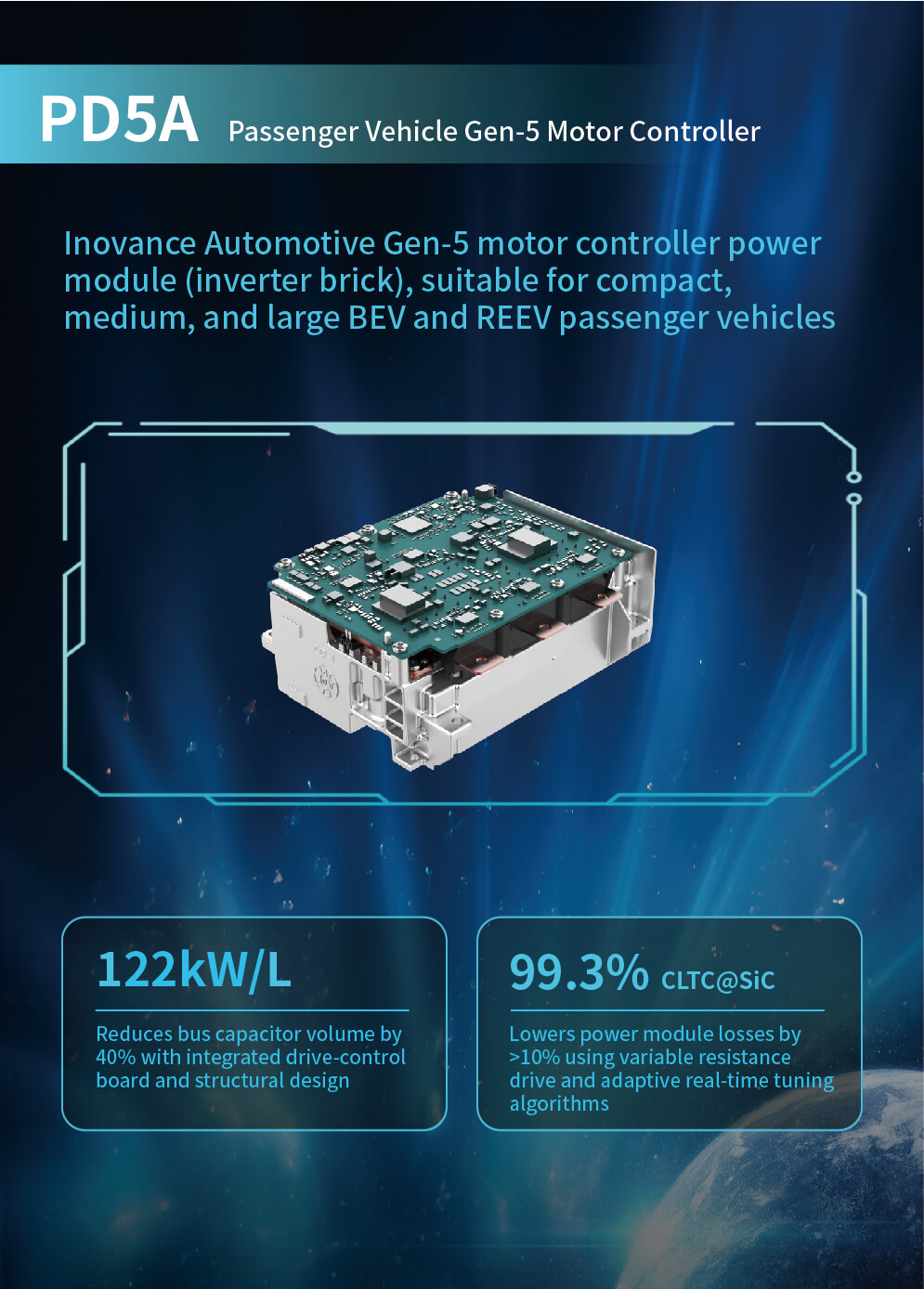 PD5A Passenger Vehicle Gen-5 Motor Controller

Inovance Automotive Gen-5 motor controller power module (inverter brick), suitable for compact, medium, and large BEV and REEV passenger vehicles

122kW/L

Reduces bus capacitor volume by 40% with integrated drive-control board and structural design

99.3% CLTC@SiC

Lowers power module losses by >10% using variable resistance drive and adaptive real-time tuning algorithms